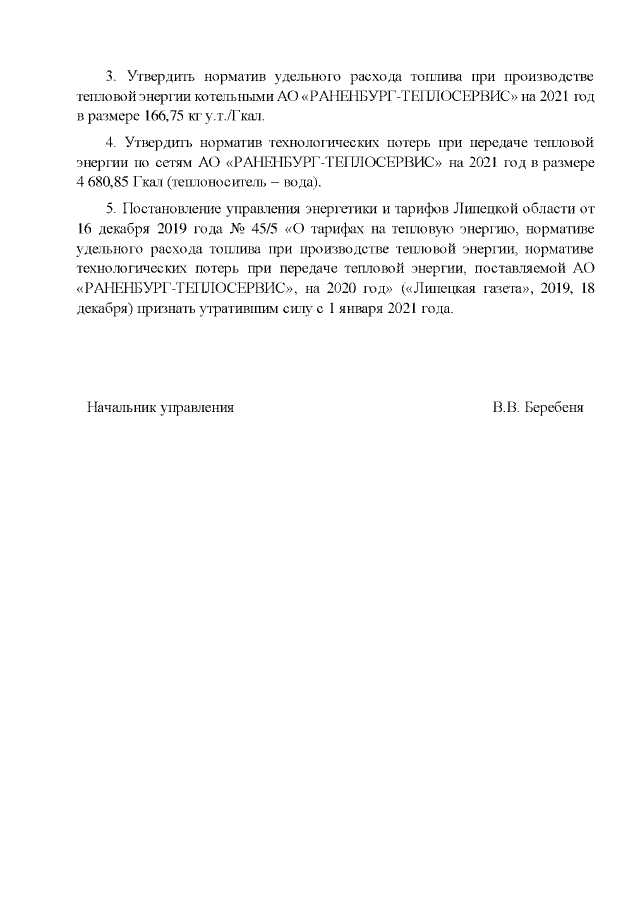 3. Утвердить норматив удельного расхода топлива при производстве тепловой энергии котельными АО «РАНЕНБУРГ-ТЕПЛОСЕРВИС» на 2021 год в размере 166,75 кг у.т./Гкал.

4. Утвердить норматив технологических потерь при передаче тепловой энергии по сетям АО «РАНЕНБУРГ-ТЕПЛОСЕРВИС» на 2021 год в размере 4 680,85 Гкал (теплоноситель – вода).

5. Постановление управления энергетики и тарифов Липецкой области от 16 декабря 2019 года № 45/5 «О тарифах на тепловую энергию, нормативе удельного расхода топлива при производстве тепловой энергии, нормативе технологических потерь при передаче тепловой энергии, поставляемой АО «РАНЕНБУРГ-ТЕПЛОСЕРВИС», на 2020 год» («Липецкая газета», 2019, 18 декабря) признать утратившим силу с 1 января 2021 года.

Начальник управления

В.В. Беребеня